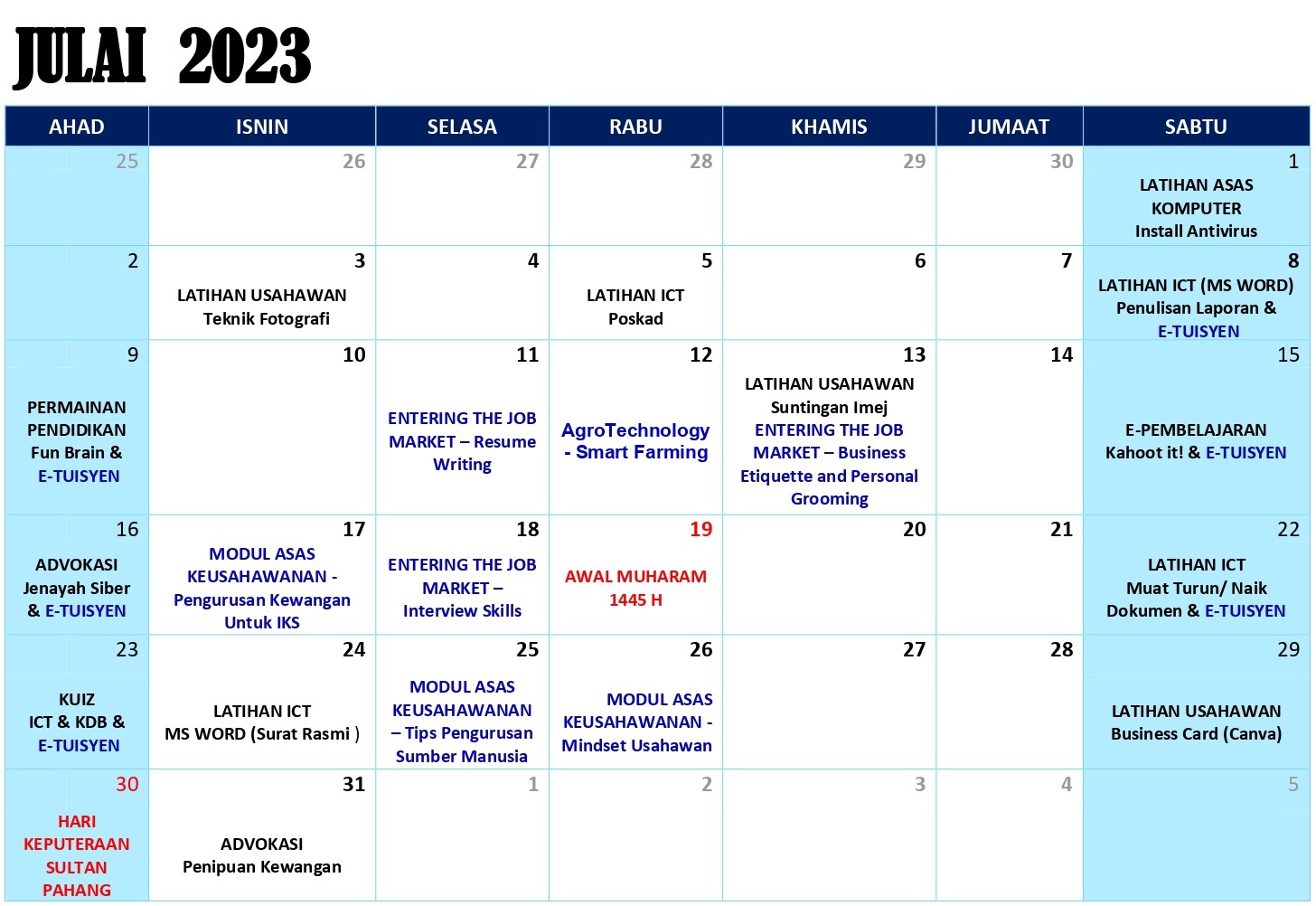 JULAI 2023

| AHAD | ISNIN | SELASA | RABU | KHAMIS | JUMAAT | SABTU |
|---|---|---|---|---|---|---|
| 25 | 26 | 27 | 28 | 29 | 30 | 1 LATIHAN ASAS KOMPUTER Install Antivirus |
| 2 | 3 LATIHAN USAHAWAN Teknik Fotografi | 4 | 5 LATIHAN ICT Poskad | 6 | 7 | 8 LATIHAN ICT (MS WORD) Penulisan Laporan & E-TUISYEN |
| 9 PERMAINAN PENDIDIKAN Fun Brain & E-TUISYEN | 10 | 11 ENTERING THE JOB MARKET – Resume Writing | 12 AgroTechnology - Smart Farming | 13 LATIHAN USAHAWAN Suntingan Imej ENTERING THE JOB MARKET – Business Etiquette and Personal Grooming | 14 | 15 E-PEMBELAJARAN Kahoot it! & E-TUISYEN |
| 16 ADVOKASI Jenayah Siber & E-TUISYEN | 17 MODUL ASAS KEUSAHAWANAN - Pengurusan Kewangan Untuk IKS | 18 ENTERING THE JOB MARKET – Interview Skills | 19 AWAL MUHARAM 1445 H | 20 | 21 | 22 LATIHAN ICT Muat Turun/ Naik Dokumen & E-TUISYEN |
| 23 KUIZ ICT & KDB & E-TUISYEN | 24 LATIHAN ICT MS WORD (Surat Rasmi ) | 25 MODUL ASAS KEUSAHAWANAN – Tips Pengurusan Sumber Manusia | 26 MODUL ASAS KEUSAHAWANAN - Mindset Usahawan | 27 | 28 | 29 LATIHAN USAHAWAN Business Card (Canva) |
| 30 HARI KEPUTERAAN SULTAN PAHANG | 31 ADVOKASI Penipuan Kewangan | 1 | 2 | 3 | 4 | 5 |